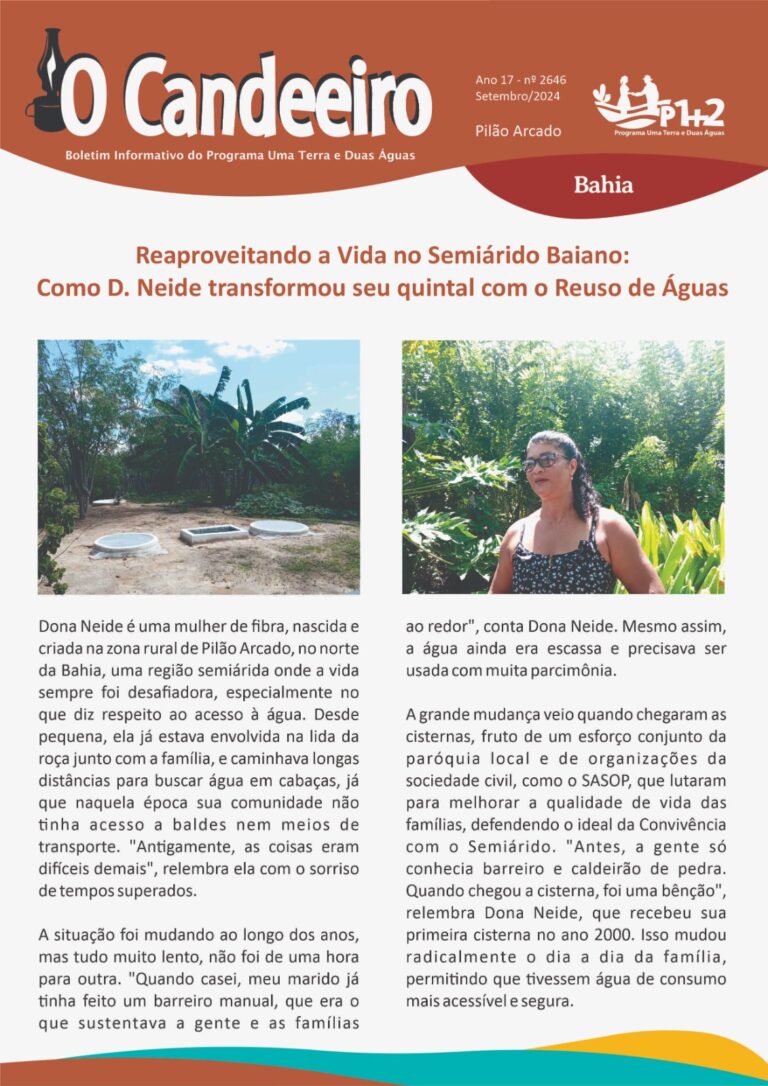 O Candeeiro

Boletim Informativo do Programa Uma Terra e Duas Águas

Ano 17 - nº 2646
Setembro/2024

Pilão Arcado

P1+2
Programa Uma Terra e Duas Águas

Bahia

Reaproveitando a Vida no Semiárido Baiano: Como D. Neide transformou seu quintal com o Reuso de Águas

Dona Neide é uma mulher de fibra, nascida e criada na zona rural de Pilão Arcado, no norte da Bahia, uma região semiárida onde a vida sempre foi desafiadora, especialmente no que diz respeito ao acesso à água. Desde pequena, ela já estava envolvida na lida da roça junto com a família, e caminhava longas distâncias para buscar água em cabaças, já que naquela época sua comunidade não tinha acesso a baldes nem meios de transporte. "Antigamente, as coisas eram difíceis demais", relembra ela com o sorriso de tempos superados.

A situação foi mudando ao longo dos anos, mas tudo muito lento, não foi de uma hora para outra. "Quando casei, meu marido já tinha feito um barreiro manual, que era o que sustentava a gente e as famílias ao redor", conta Dona Neide. Mesmo assim, a água ainda era escassa e precisava ser usada com muita parcimônia.

A grande mudança veio quando chegaram as cisternas, fruto de um esforço conjunto da paróquia local e de organizações da sociedade civil, como o SASOP, que lutaram para melhorar a qualidade de vida das famílias, defendendo o ideal da Convivência com o Semiárido. "Antes, a gente só conhecia barreiro e caldeirão de pedra. Quando chegou a cisterna, foi uma bênção", relembra Dona Neide, que recebeu sua primeira cisterna no ano 2000. Isso mudou radicalmente o dia a dia da família, permitindo que tivessem água de consumo mais acessível e segura.